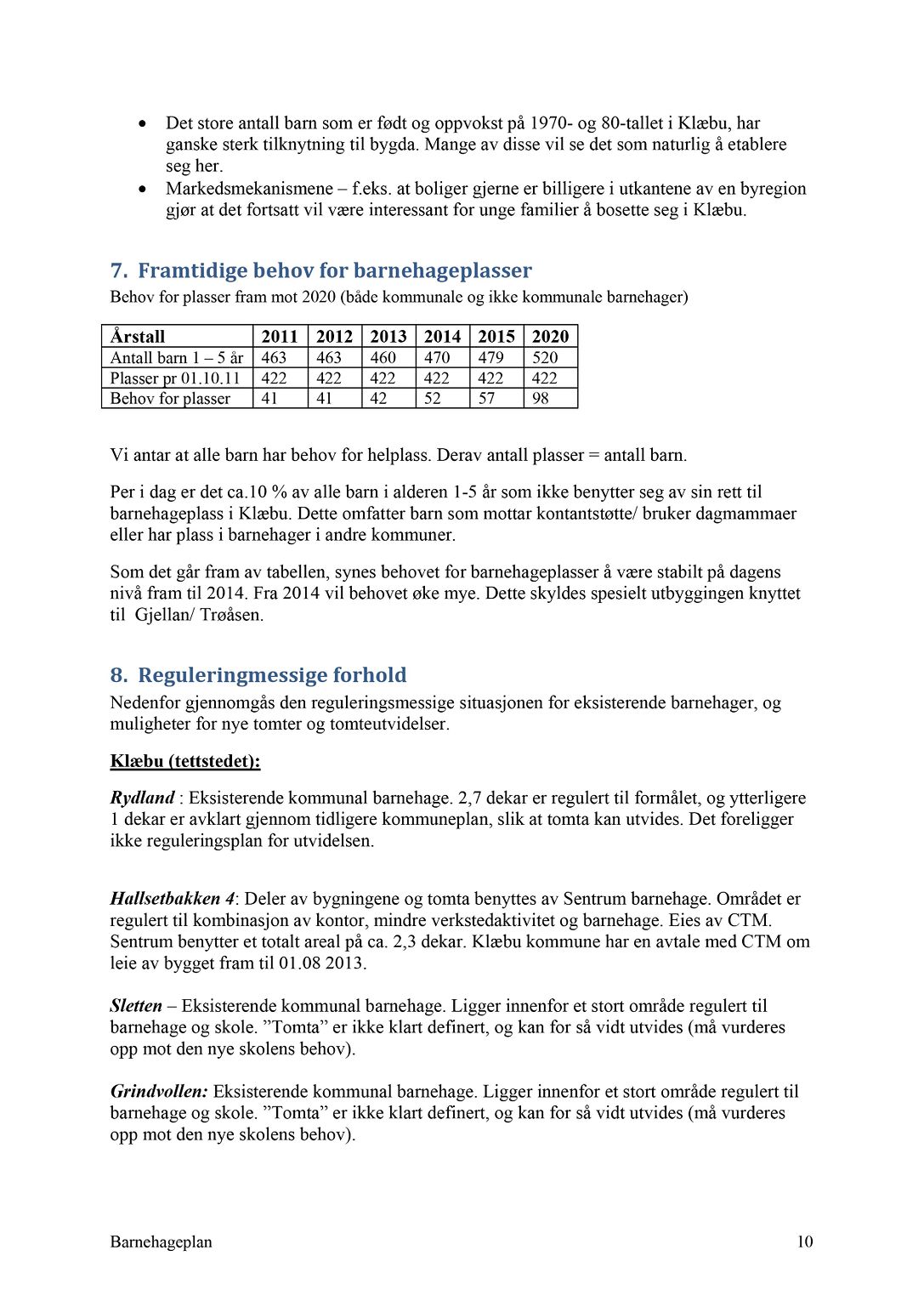 • Det store antall barn som er født og oppvokst på 1970- og 80-tallet i Klæbu, har ganske sterk tilknytning til bygda. Mange av disse vil se det som naturlig å etablere seg her.
• Markedsmekanismene – f.eks. at boliger gjerne er billigere i utkantene av en byregion gjør at det fortsatt vil være interessant for unge familier å bosette seg i Klæbu.

7. Framtidige behov for barnehageplasser
Behov for plasser fram mot 2020 (både kommunale og ikke kommunale barnehager)

| Årstall | 2011 | 2012 | 2013 | 2014 | 2015 | 2020 |
|---|---|---|---|---|---|---|
| Antall barn 1 – 5 år | 463 | 463 | 460 | 470 | 479 | 520 |
| Plasser pr 01.10.11 | 422 | 422 | 422 | 422 | 422 | 422 |
| Behov for plasser | 41 | 41 | 42 | 52 | 57 | 98 |

Vi antar at alle barn har behov for helplass. Derav antall plasser = antall barn.

Per i dag er det ca.10 % av alle barn i alderen 1-5 år som ikke benytter seg av sin rett til barnehageplass i Klæbu. Dette omfatter barn som mottar kontantstøtte/ bruker dagmammaer eller har plass i barnehager i andre kommuner.

Som det går fram av tabellen, synes behovet for barnehageplasser å være stabilt på dagens nivå fram til 2014. Fra 2014 vil behovet øke mye. Dette skyldes spesielt utbyggingen knyttet til Gjellan/ Trøåsen.

8. Reguleringmessige forhold
Nedenfor gjennomgås den reguleringsmessige situasjonen for eksisterende barnehager, og muligheter for nye tomter og tomteutvidelser.

Klæbu (tettstedet):

Rydland : Eksisterende kommunal barnehage. 2,7 dekar er regulert til formålet, og ytterligere 1 dekar er avklart gjennom tidligere kommuneplan, slik at tomta kan utvides. Det foreligger ikke reguleringsplan for utvidelsen.

Hallsetbakken 4: Deler av bygningene og tomta benyttes av Sentrum barnehage. Området er regulert til kombinasjon av kontor, mindre verkstedaktivitet og barnehage. Eies av CTM. Sentrum benytter et totalt areal på ca. 2,3 dekar. Klæbu kommune har en avtale med CTM om leie av bygget fram til 01.08 2013.

Sletten – Eksisterende kommunal barnehage. Ligger innenfor et stort område regulert til barnehage og skole. ”Tomta” er ikke klart definert, og kan for så vidt utvides (må vurderes opp mot den nye skolens behov).

Grindvollen: Eksisterende kommunal barnehage. Ligger innenfor et stort område regulert til barnehage og skole. ”Tomta” er ikke klart definert, og kan for så vidt utvides (må vurderes opp mot den nye skolens behov).

Barnehageplan 10